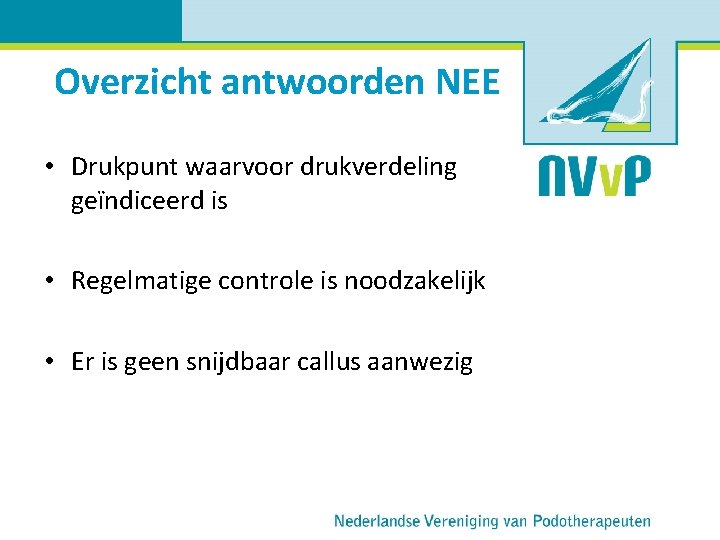 Overzicht antwoorden NEE

NVvP

• Drukpunt waarvoor drukverdeling geïndiceerd is

• Regelmatige controle is noodzakelijk

• Er is geen snijdbaar callus aanwezig

Nederlandse Vereniging van Podotherapeuten